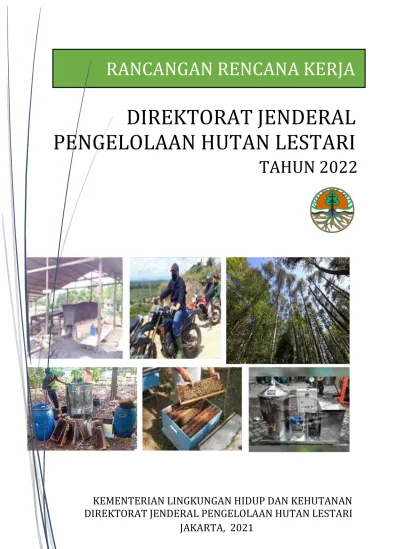 RANCANGAN RENCANA KERJA

DIREKTORAT JENDERAL PENGELOLAAN HUTAN LESTARI

TAHUN 2022

KEMENTERIAN LINGKUNGAN HIDUP DAN KEHUTANAN
DIREKTORAT JENDERAL PENGELOLAAN HUTAN LESTARI
JAKARTA, 2021